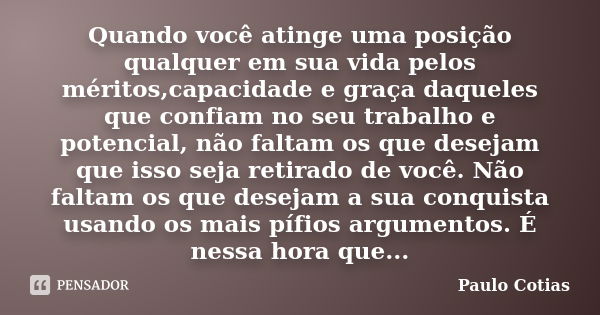 Quando você atinge uma posição qualquer em sua vida pelos méritos,capacidade e graça daqueles que confiam no seu trabalho e potencial, não faltam os que desejam que isso seja retirado de você. Não faltam os que desejam a sua conquista usando os mais pífios argumentos. É nessa hora que...

PENSADOR

Paulo Cotias